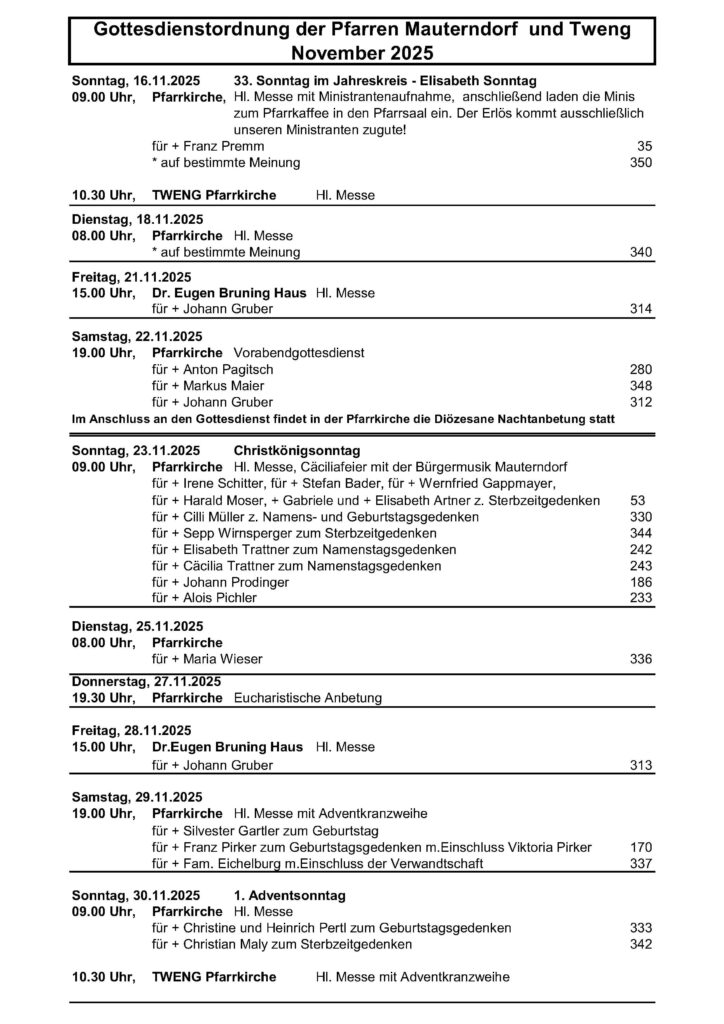 Gottesdienstordnung der Pfarren Mauterndorf und Tweng
November 2025

Sonntag, 16.11.2025 33. Sonntag im Jahreskreis - Elisabeth Sonntag
09.00 Uhr, Pfarrkirche, Hl. Messe mit Ministrantenaufnahme, anschließend laden die Minis zum Pfarrkaffee in den Pfarrsaal ein. Der Erlös kommt ausschließlich unseren Ministranten zugute!
für + Franz Premm 35
* auf bestimmte Meinung 350

10.30 Uhr, TWENG Pfarrkirche Hl. Messe

Dienstag, 18.11.2025
08.00 Uhr, Pfarrkirche Hl. Messe
* auf bestimmte Meinung 340

Freitag, 21.11.2025
15.00 Uhr, Dr. Eugen Bruning Haus Hl. Messe
für + Johann Gruber 314

Samstag, 22.11.2025
19.00 Uhr, Pfarrkirche Vorabendgottesdienst
für + Anton Pagitsch 280
für + Markus Maier 348
für + Johann Gruber 312
Im Anschluss an den Gottesdienst findet in der Pfarrkirche die Diözesane Nachtanbetung statt

Sonntag, 23.11.2025 Christkönigsonntag
09.00 Uhr, Pfarrkirche Hl. Messe, Cäciliafeier mit der Bürgermusik Mauterndorf
für + Irene Schitter, für + Stefan Bader, für + Wernfried Gappmayer,
für + Harald Moser, + Gabriele und + Elisabeth Artner z. Sterbzeitgedenken 53
für + Cilli Müller z. Namens- und Geburtstagsgedenken 330
für + Sepp Wirnsperger zum Sterbzeitgedenken 344
für + Elisabeth Trattner zum Namenstagsgedenken 242
für + Cäcilia Trattner zum Namenstagsgedenken 243
für + Johann Prodinger 186
für + Alois Pichler 233

Dienstag, 25.11.2025
08.00 Uhr, Pfarrkirche
für + Maria Wieser 336

Donnerstag, 27.11.2025
19.30 Uhr, Pfarrkirche Eucharistische Anbetung

Freitag, 28.11.2025
15.00 Uhr, Dr.Eugen Bruning Haus Hl. Messe
für + Johann Gruber 313

Samstag, 29.11.2025
19.00 Uhr, Pfarrkirche Hl. Messe mit Adventkranzweihe
für + Silvester Gartler zum Geburtstag
für + Franz Pirker zum Geburtstagsgedenken m.Einschluss Viktoria Pirker 170
für + Fam. Eichelburg m.Einschluss der Verwandtschaft 337

Sonntag, 30.11.2025 1. Adventsonntag
09.00 Uhr, Pfarrkirche Hl. Messe
für + Christine und Heinrich Pertl zum Geburtstagsgedenken 333
für + Christian Maly zum Sterbzeitgedenken 342

10.30 Uhr, TWENG Pfarrkirche Hl. Messe mit Adventkranzweihe